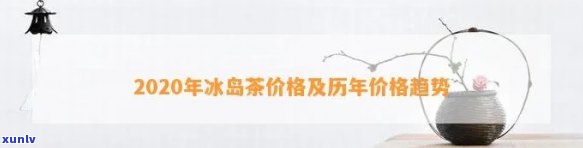 2020年冰岛茶价格及历年价格趋势

xunlv